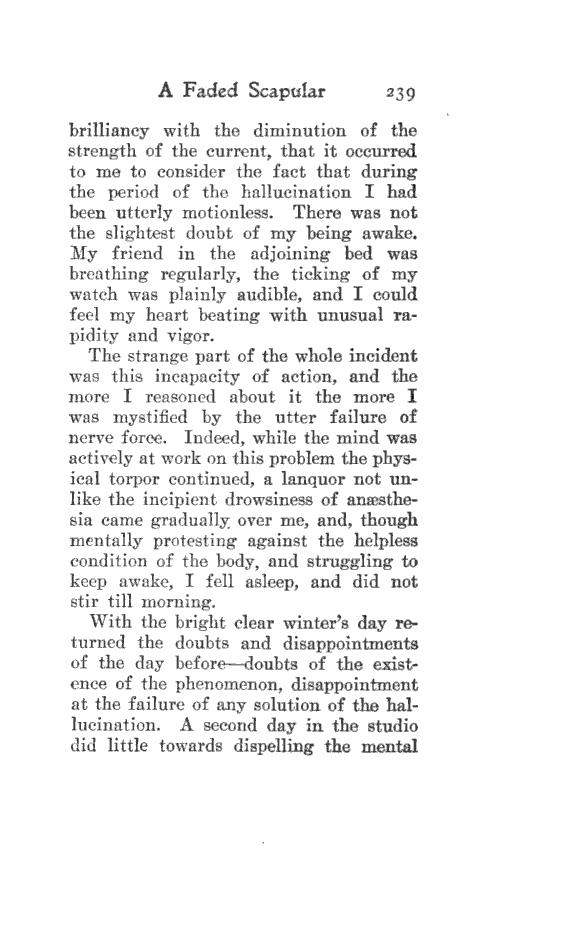 A Faded Scapular 239

brilliancy with the diminution of the strength of the current, that it occurred to me to consider the fact that during the period of the hallucination I had been utterly motionless. There was not the slightest doubt of my being awake. My friend in the adjoining bed was breathing regularly, the ticking of my watch was plainly audible, and I could feel my heart beating with unusual rapidity and vigor.

The strange part of the whole incident was this incapacity of action, and the more I reasoned about it the more I was mystified by the utter failure of nerve force. Indeed, while the mind was actively at work on this problem the physical torpor continued, a lanquor not unlike the incipient drowsiness of anæsthesia came gradually over me, and, though mentally protesting against the helpless condition of the body, and struggling to keep awake, I fell asleep, and did not stir till morning.

With the bright clear winter's day returned the doubts and disappointments of the day before—doubts of the existence of the phenomenon, disappointment at the failure of any solution of the hallucination. A second day in the studio did little towards dispelling the mental